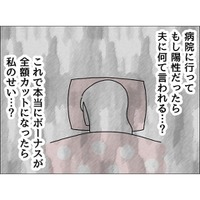 病院に行って
もし陽性だったら
夫に何て言われる…？

これで本当にボーナスが
全額カットになったら
私のせい…？